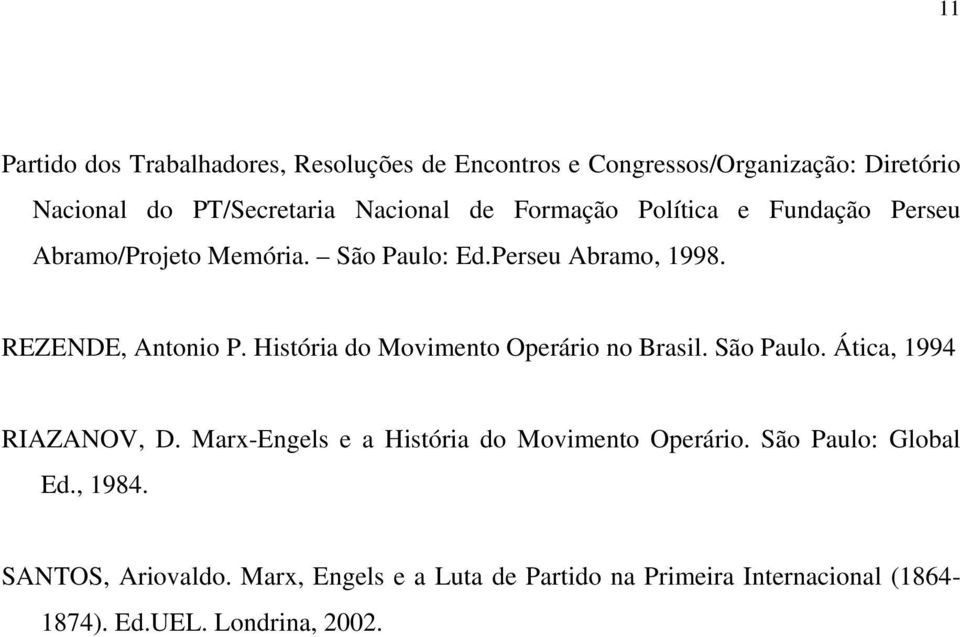 11

Partido dos Trabalhadores, Resoluções de Encontros e Congressos/Organização: Diretório Nacional do PT/Secretaria Nacional de Formação Política e Fundação Perseu Abramo/Projeto Memória. – São Paulo: Ed.Perseu Abramo, 1998.

REZENDE, Antonio P. História do Movimento Operário no Brasil. São Paulo. Ática, 1994

RIAZANOV, D. Marx-Engels e a História do Movimento Operário. São Paulo: Global Ed., 1984.

SANTOS, Ariovaldo. Marx, Engels e a Luta de Partido na Primeira Internacional (1864-1874). Ed.UEL. Londrina, 2002.